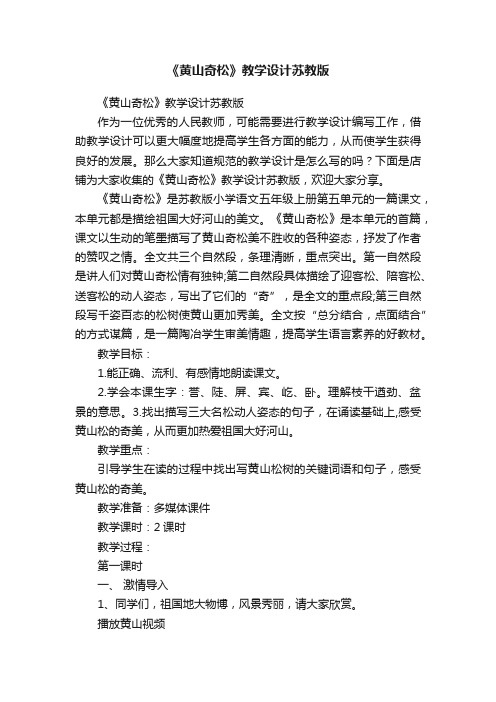 《黄山奇松》教学设计苏教版

《黄山奇松》教学设计苏教版

作为一位优秀的人民教师，可能需要进行教学设计编写工作，借助教学设计可以更大幅度地提高学生各方面的能力，从而使学生获得良好的发展。那么大家知道规范的教学设计是怎么写的吗？下面是店铺为大家收集的《黄山奇松》教学设计苏教版，欢迎大家分享。

《黄山奇松》是苏教版小学语文五年级上册第五单元的一篇课文，本单元都是描绘祖国大好河山的美文。《黄山奇松》是本单元的首篇，课文以生动的笔墨描写了黄山奇松美不胜收的各种姿态，抒发了作者的赞叹之情。全文共三个自然段，条理清晰，重点突出。第一自然段是讲人们对黄山奇松情有独钟;第二自然段具体描绘了迎客松、陪客松、送客松的动人姿态，写出了它们的“奇”，是全文的重点段;第三自然段写千姿百态的松树使黄山更加秀美。全文按“总分结合，点面结合”的方式谋篇，是一篇陶冶学生审美情趣，提高学生语言素养的好教材。

教学目标：

1.能正确、流利、有感情地朗读课文。

2.学会本课生字：誉、陡、屏、宾、屹、卧。理解枝干遒劲、盆景的意思。3.找出描写三大名松动人姿态的句子，在诵读基础上,感受黄山松的奇美，从而更加热爱祖国大好河山。

教学重点：

引导学生在读的过程中找出写黄山松树的关键词语和句子，感受黄山松的奇美。

教学准备：多媒体课件

教学课时：2 课时

教学过程：

第一课时

一、 激情导入

1、同学们，祖国地大物博，风景秀丽，请大家欣赏。

播放黄山视频